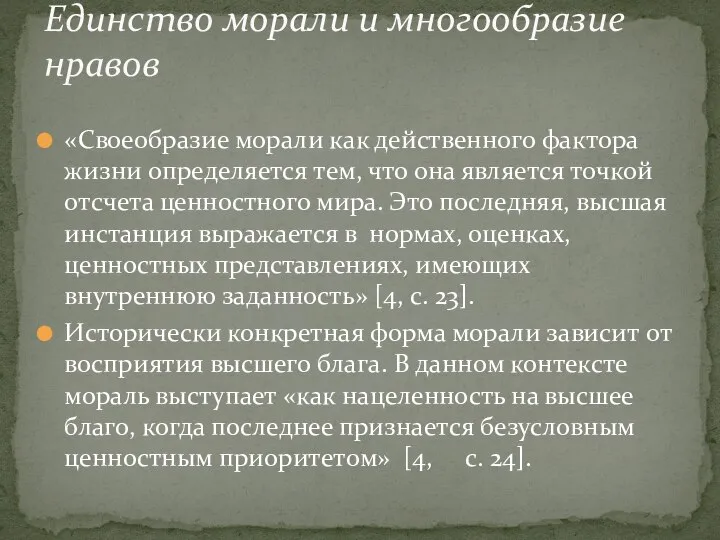 Единство морали и многообразие нравов

«Своеобразие морали как действенного фактора жизни определяется тем, что она является точкой отсчета ценностного мира. Это последняя, высшая инстанция выражается в нормах, оценках, ценностных представлениях, имеющих внутреннюю заданность» [4, с. 23].

Исторически конкретная форма морали зависит от восприятия высшего блага. В данном контексте мораль выступает «как нацеленность на высшее благо, когда последнее признается безусловным ценностным приоритетом» [4, с. 24].